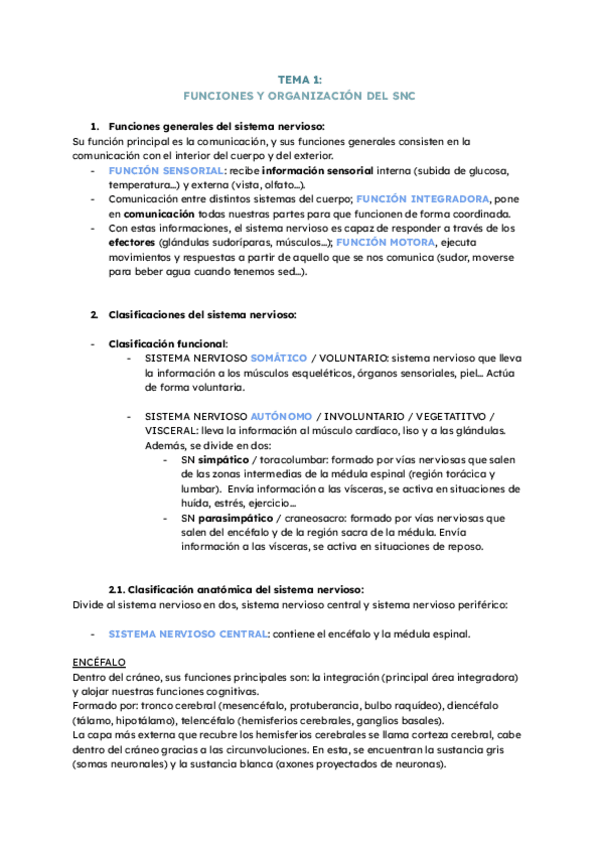 TEMA 1:
FUNCIONES Y ORGANIZACIÓN DEL SNC

1. Funciones generales del sistema nervioso:
Su función principal es la comunicación, y sus funciones generales consisten en la comunicación con el interior del cuerpo y del exterior.
- FUNCIÓN SENSORIAL: recibe información sensorial interna (subida de glucosa, temperatura…) y externa (vista, olfato…).
- Comunicación entre distintos sistemas del cuerpo; FUNCIÓN INTEGRADORA, pone en comunicación todas nuestras partes para que funcionen de forma coordinada.
- Con estas informaciones, el sistema nervioso es capaz de responder a través de los efectores (glándulas sudoríparas, músculos…); FUNCIÓN MOTORA, ejecuta movimientos y respuestas a partir de aquello que se nos comunica (sudor, moverse para beber agua cuando tenemos sed…).

2. Clasificaciones del sistema nervioso:

- Clasificación funcional:
- SISTEMA NERVIOSO SOMÁTICO / VOLUNTARIO: sistema nervioso que lleva la información a los músculos esqueléticos, órganos sensoriales, piel… Actúa de forma voluntaria.

- SISTEMA NERVIOSO AUTÓNOMO / INVOLUNTARIO / VEGETATITVO / VISCERAL: lleva la información al músculo cardíaco, liso y a las glándulas. Además, se divide en dos:
- SN simpático / toracolumbar: formado por vías nerviosas que salen de las zonas intermedias de la médula espinal (región torácica y lumbar). Envía información a las vísceras, se activa en situaciones de huída, estrés, ejercicio…
- SN parasimpático / craneosacro: formado por vías nerviosas que salen del encéfalo y de la región sacra de la médula. Envía información a las vísceras, se activa en situaciones de reposo.

2.1. Clasificación anatómica del sistema nervioso:
Divide al sistema nervioso en dos, sistema nervioso central y sistema nervioso periférico:

- SISTEMA NERVIOSO CENTRAL: contiene el encéfalo y la médula espinal.

ENCÉFALO
Dentro del cráneo, sus funciones principales son: la integración (principal área integradora) y alojar nuestras funciones cognitivas.
Formado por: tronco cerebral (mesencéfalo, protuberancia, bulbo raquídeo), diencéfalo (tálamo, hipotálamo), telencéfalo (hemisferios cerebrales, ganglios basales).
La capa más externa que recubre los hemisferios cerebrales se llama corteza cerebral, cabe dentro del cráneo gracias a las circunvoluciones. En esta, se encuentran la sustancia gris (somas neuronales) y la sustancia blanca (axones proyectados de neuronas).